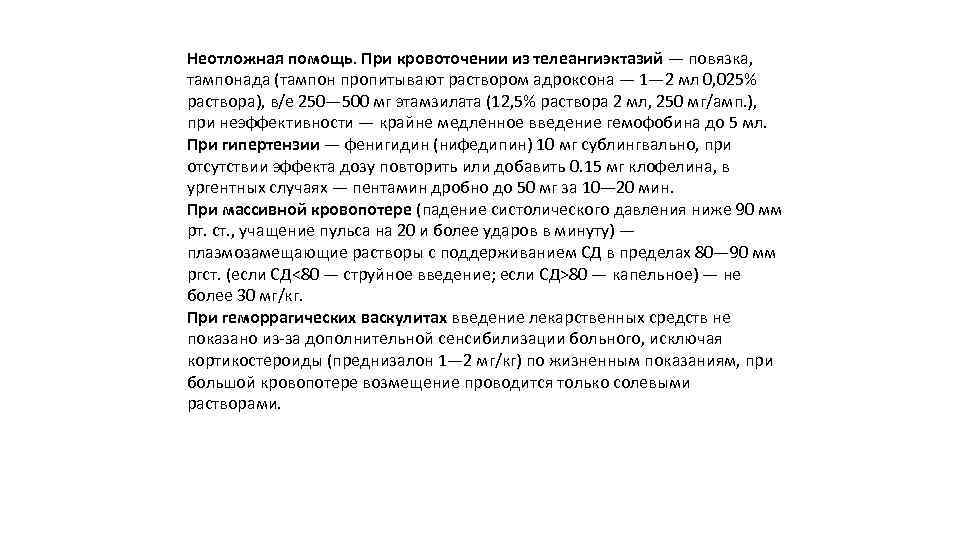 Неотложная помощь. При кровоточении из телеангиэктазий — повязка, тампонада (тампон пропитывают раствором адроксона — 1—2 мл 0,025% раствора), в/е 250—500 мг этамзилата (12,5% раствора 2 мл, 250 мг/амп.), при неэффективности — крайне медленное введение гемофобина до 5 мл.
При гипертензии — фенигидин (нифедипин) 10 мг сублингвально, при отсутствии эффекта дозу повторить или добавить 0.15 мг клофелина, в ургентных случаях — пентамин дробно до 50 мг за 10—20 мин.
При массивной кровопотере (падение систолического давления ниже 90 мм рт. ст., учащение пульса на 20 и более ударов в минуту) — плазмозамещающие растворы с поддерживанием СД в пределах 80—90 мм ргст. (если СД<80 — струйное введение; если СД>80 — капельное) — не более 30 мг/кг.
При геморрагических васкулитах введение лекарственных средств не показано из-за дополнительной сенсибилизации больного, исключая кортикостероиды (преднизалон 1—2 мг/кг) по жизненным показаниям, при большой кровопотере возмещение проводится только солевыми растворами.